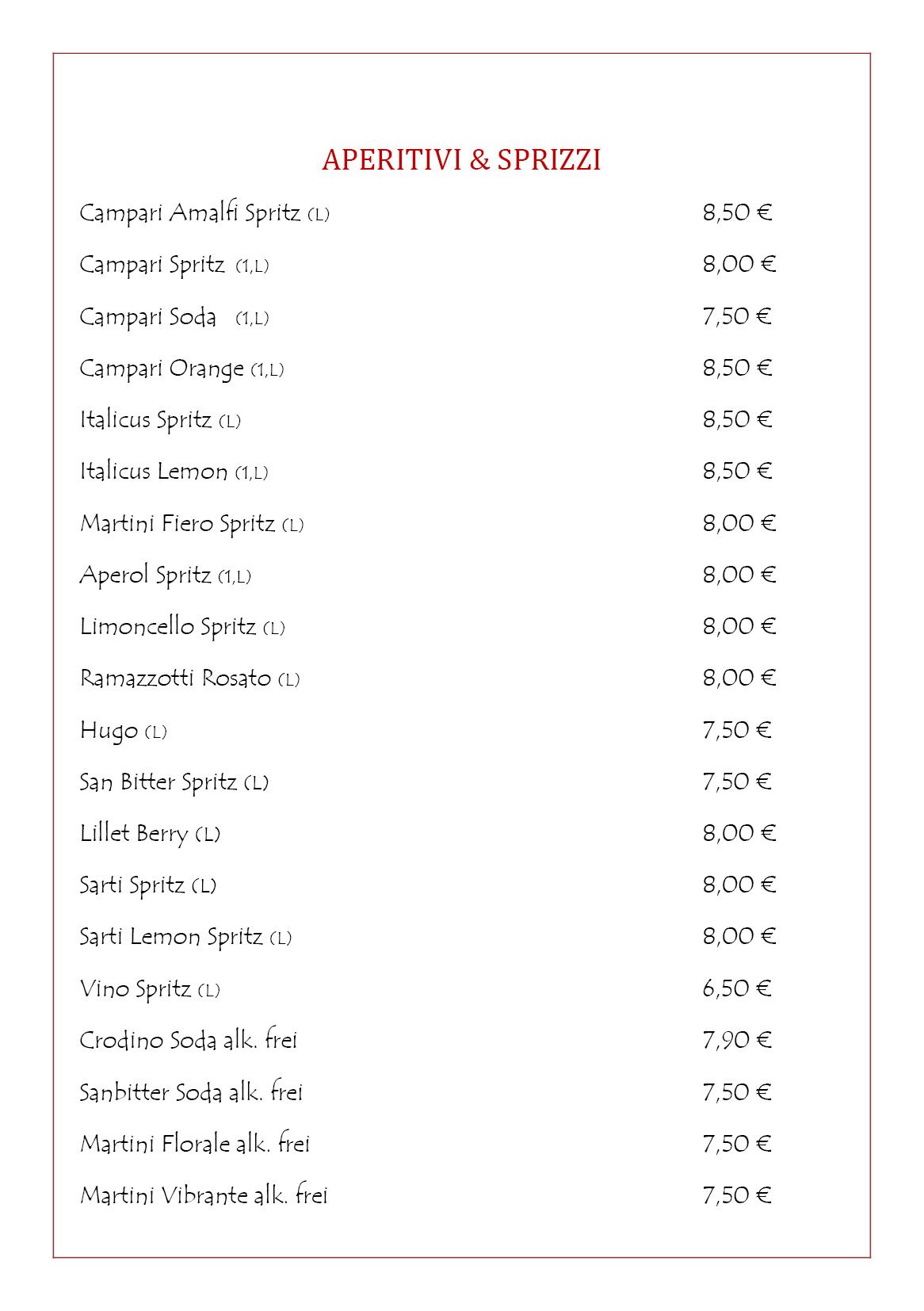 APERITIVI & SPRIZZI

Campari Amalfi Spritz (L) 8,50 €

Campari Spritz (1,L) 8,00 €

Campari Soda (1,L) 7,50 €

Campari Orange (1,L) 8,50 €

Italicus Spritz (L) 8,50 €

Italicus Lemon (1,L) 8,50 €

Martini Fiero Spritz (L) 8,00 €

Aperol Spritz (1,L) 8,00 €

Limoncello Spritz (L) 8,00 €

Ramazzotti Rosato (L) 8,00 €

Hugo (L) 7,50 €

San Bitter Spritz (L) 7,50 €

Lillet Berry (L) 8,00 €

Sarti Spritz (L) 8,00 €

Sarti Lemon Spritz (L) 8,00 €

Vino Spritz (L) 6,50 €

Crodino Soda alk. frei 7,90 €

Sanbitter Soda alk. frei 7,50 €

Martini Florale alk. frei 7,50 €

Martini Vibrante alk. frei 7,50 €